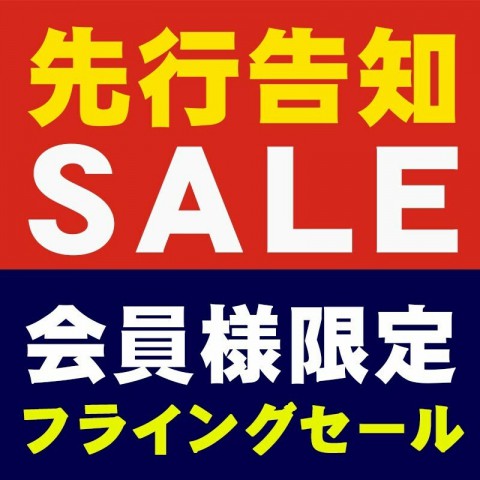 先行告知
SALE

会員様限定
フライングセール